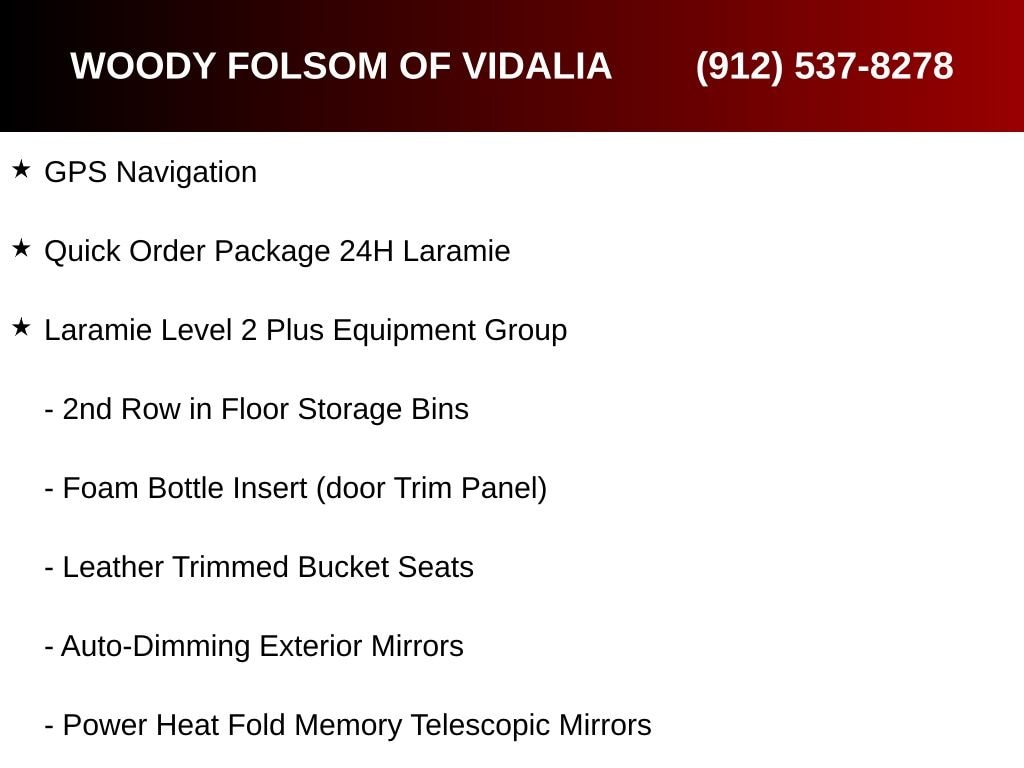 WOODY FOLSOM OF VIDALIA (912) 537-8278

★ GPS Navigation

★ Quick Order Package 24H Laramie

★ Laramie Level 2 Plus Equipment Group

- 2nd Row in Floor Storage Bins

- Foam Bottle Insert (door Trim Panel)

- Leather Trimmed Bucket Seats

- Auto-Dimming Exterior Mirrors

- Power Heat Fold Memory Telescopic Mirrors